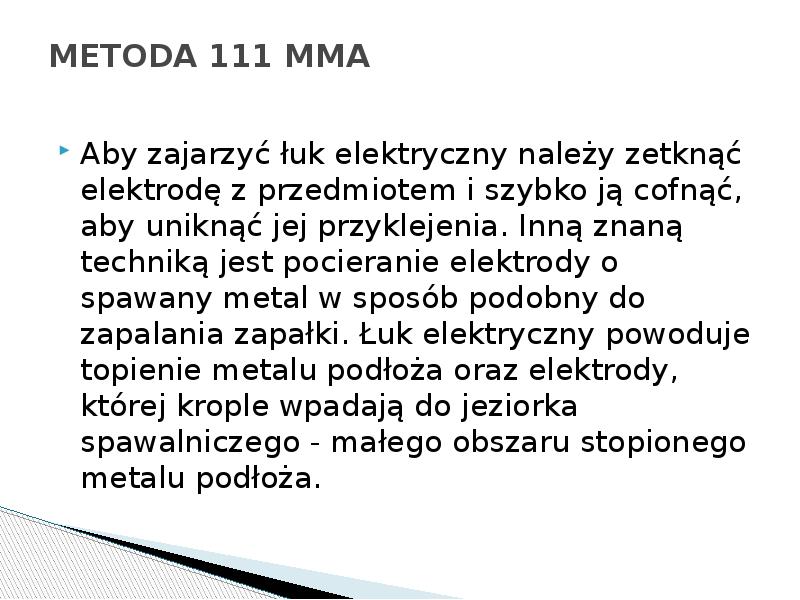 METODA 111 MMA

Aby zajarzyć łuk elektryczny należy zetknąć elektrodę z przedmiotem i szybko ją cofnąć, aby uniknąć jej przyklejenia. Inną znaną techniką jest pocieranie elektrody o spawany metal w sposób podobny do zapalania zapałki. Łuk elektryczny powoduje topienie metalu podłoża oraz elektrody, której krople wpadają do jeziorka spawalniczego - małego obszaru stopionego metalu podłoża.